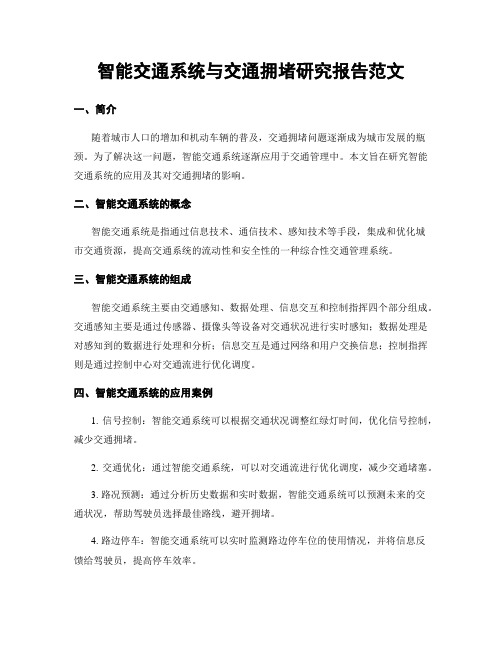 智能交通系统与交通拥堵研究报告范文

一、简介

随着城市人口的增加和机动车辆的普及，交通拥堵问题逐渐成为城市发展的瓶颈。为了解决这一问题，智能交通系统逐渐应用于交通管理中。本文旨在研究智能交通系统的应用及其对交通拥堵的影响。

二、智能交通系统的概念

智能交通系统是指通过信息技术、通信技术、感知技术等手段，集成和优化城市交通资源，提高交通系统的流动性和安全性的一种综合性交通管理系统。

三、智能交通系统的组成

智能交通系统主要由交通感知、数据处理、信息交互和控制指挥四个部分组成。交通感知主要是通过传感器、摄像头等设备对交通状况进行实时感知；数据处理是对感知到的数据进行处理和分析；信息交互是通过网络和用户交换信息；控制指挥则是通过控制中心对交通流进行优化调度。

四、智能交通系统的应用案例

1. 信号控制：智能交通系统可以根据交通状况调整红绿灯时间，优化信号控制，减少交通拥堵。

2. 交通优化：通过智能交通系统，可以对交通流进行优化调度，减少交通堵塞。

3. 路况预测：通过分析历史数据和实时数据，智能交通系统可以预测未来的交通状况，帮助驾驶员选择最佳路线，避开拥堵。

4. 路边停车：智能交通系统可以实时监测路边停车位的使用情况，并将信息反馈给驾驶员，提高停车效率。